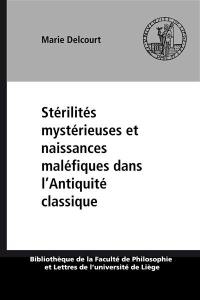 Marie Delcourt

Stérilités mystérieuses et naissances maléfiques dans l'Antiquité classique

Bibliothèque de la Faculté de Philosophie et Lettres de l'université de Liège